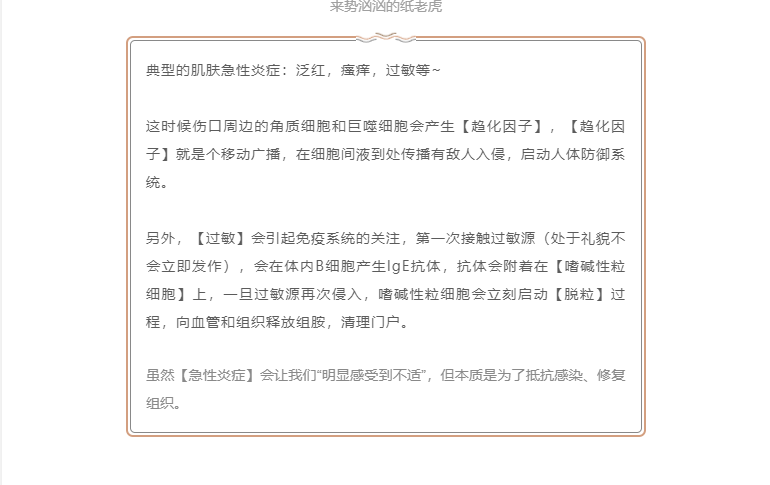 来势汹汹的纸老虎

典型的肌肤急性炎症：泛红，瘙痒，过敏等~

这时候伤口周边的角质细胞和巨噬细胞会产生【趋化因子】，【趋化因子】就是个移动广播，在细胞间液到处传播有敌人入侵，启动人体防御系统。

另外，【过敏】会引起免疫系统的关注，第一次接触过敏源（处于礼貌不会立即发作），会在体内B细胞产生IgE抗体，抗体会附着在【嗜碱性粒细胞】上，一旦过敏源再次侵入，嗜碱性粒细胞会立刻启动【脱粒】过程，向血管和组织释放组胺，清理门户。

虽然【急性炎症】会让我们“明显感受到不适”，但本质是为了抵抗感染、修复组织。